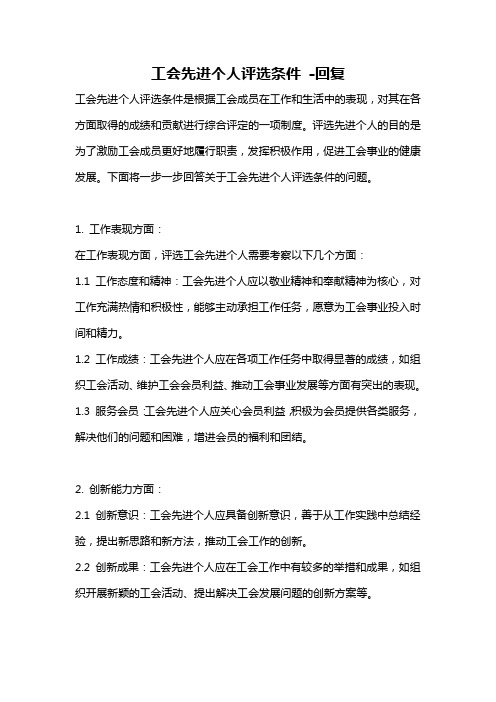 工会先进个人评选条件 -回复

工会先进个人评选条件是根据工会成员在工作和生活中的表现，对其在各方面取得的成绩和贡献进行综合评定的一项制度。评选先进个人的目的是为了激励工会成员更好地履行职责，发挥积极作用，促进工会事业的健康发展。下面将一步一步回答关于工会先进个人评选条件的问题。

1. 工作表现方面：
在工作表现方面，评选工会先进个人需要考察以下几个方面：
1.1 工作态度和精神：工会先进个人应以敬业精神和奉献精神为核心，对工作充满热情和积极性，能够主动承担工作任务，愿意为工会事业投入时间和精力。
1.2 工作成绩：工会先进个人应在各项工作任务中取得显著的成绩，如组织工会活动、维护工会会员利益、推动工会事业发展等方面有突出的表现。
1.3 服务会员：工会先进个人应关心会员利益，积极为会员提供各类服务，解决他们的问题和困难，增进会员的福利和团结。

2. 创新能力方面：
2.1 创新意识：工会先进个人应具备创新意识，善于从工作实践中总结经验，提出新思路和新方法，推动工会工作的创新。
2.2 创新成果：工会先进个人应在工会工作中有较多的举措和成果，如组织开展新颖的工会活动、提出解决工会发展问题的创新方案等。